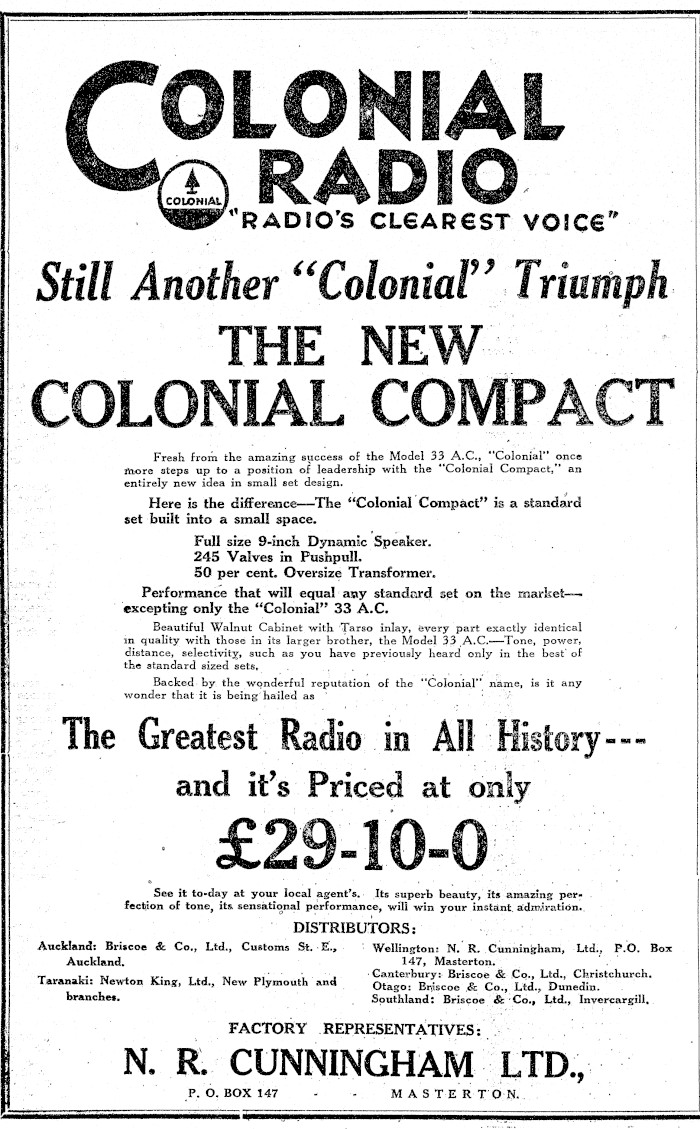 COLONIAL RADIO

COLONIAL

"RADIO'S CLEAREST VOICE"

Still Another "Colonial" Triumph

THE NEW COLONIAL COMPACT

Fresh from the amazing success of the Model 33 A.C., "Colonial" once more steps up to a position of leadership with the "Colonial Compact," an entirely new idea in small set design.

Here is the difference—The "Colonial Compact" is a standard set built into a small space.

Full size 9-inch Dynamic Speaker.
245 Valves in Pushpull.
50 per cent. Oversize Transformer.

Performance that will equal any standard set on the market—excepting only the "Colonial" 33 A.C.

Beautiful Walnut Cabinet with Tarso inlay, every part exactly identical in quality with those in its larger brother, the Model 33 A.C.—Tone, power, distance, selectivity, such as you have previously heard only in the best of the standard sized sets.

Backed by the wonderful reputation of the "Colonial" name, is it any wonder that it is being hailed as

The Greatest Radio in All History---

and it's Priced at only

£29-10-0

See it to-day at your local agent's. Its superb beauty, its amazing perfection of tone, its sensational performance, will win your instant admiration.

DISTRIBUTORS:

Auckland: Briscoe & Co., Ltd., Customs St. E., Auckland.
Taranaki: Newton King, Ltd., New Plymouth and branches.

Wellington: N. R. Cunningham, Ltd., P.O. Box 147, Masterton.
Canterbury: Briscoe & Co., Ltd., Christchurch.
Otago: Briscoe & Co., Ltd., Dunedin.
Southland: Briscoe & Co., Ltd., Invercargill.

FACTORY REPRESENTATIVES:

N. R. CUNNINGHAM LTD.,

P. O. BOX 147 - - MASTERTON.